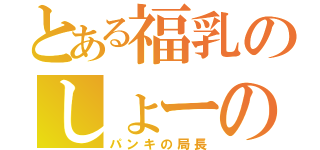 とある福乳の
しょーの
パンキの局長